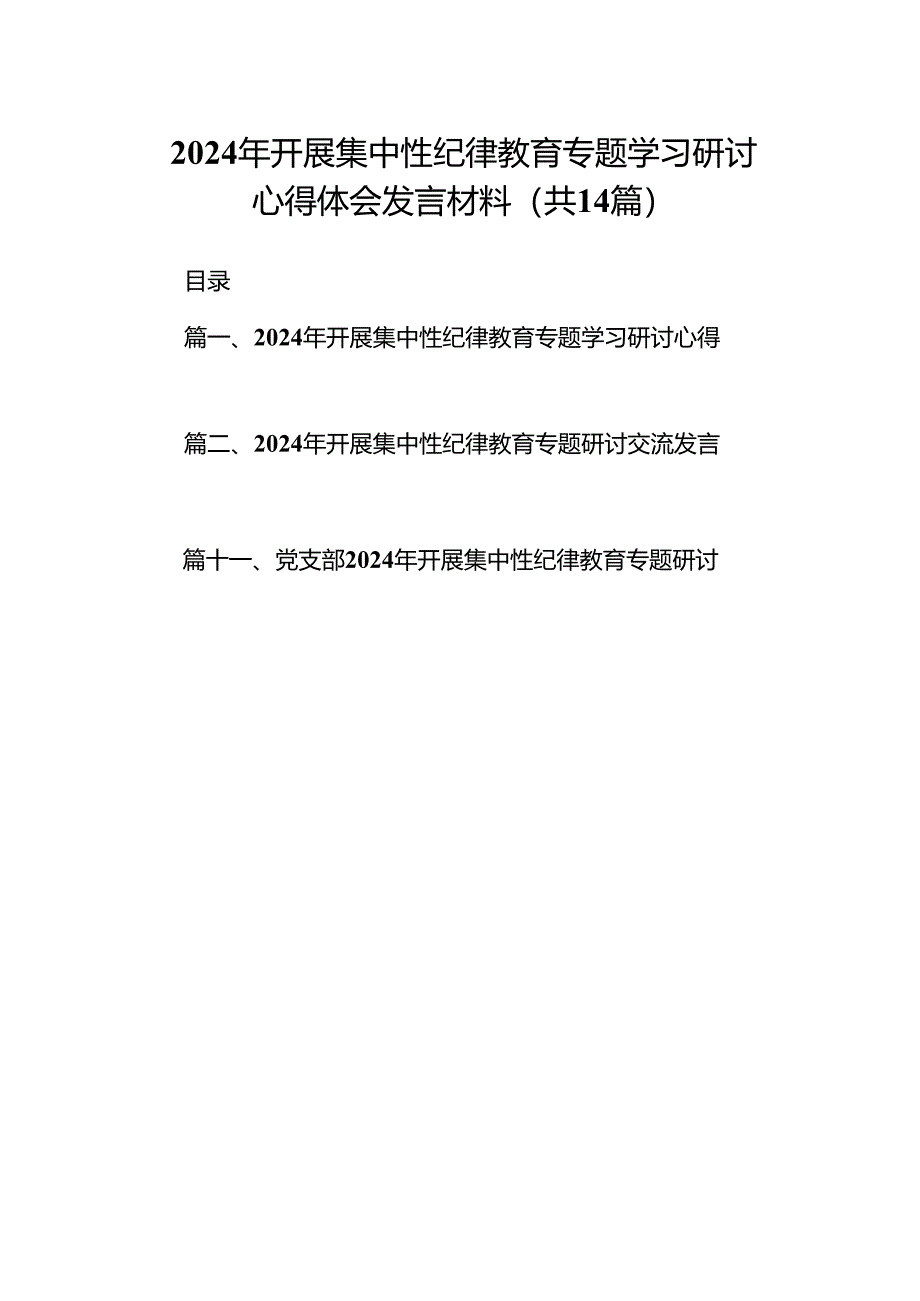 2024年开展集中性纪律教育专题学习研讨心得体会发言材料（共14篇）

目录

篇一、2024年开展集中性纪律教育专题学习研讨心得

篇二、2024年开展集中性纪律教育专题研讨交流发言

篇十一、党支部2024年开展集中性纪律教育专题研讨